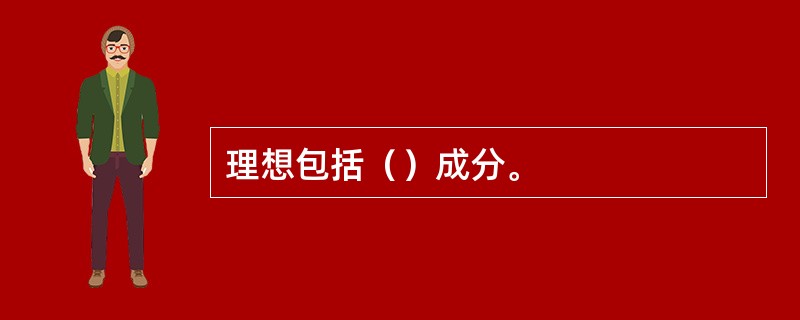 理想包括（）成分。